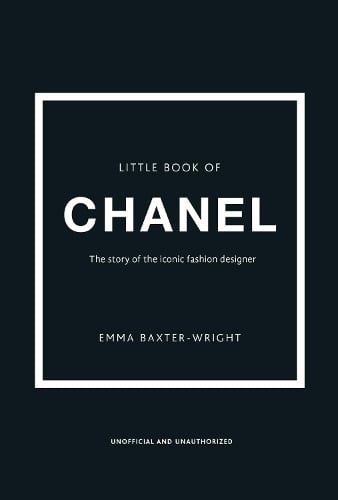 LITTLE BOOK OF

CHANEL

The story of the iconic fashion designer

EMMA BAXTER-WRIGHT

UNOFFICIAL AND UNAUTHORIZED